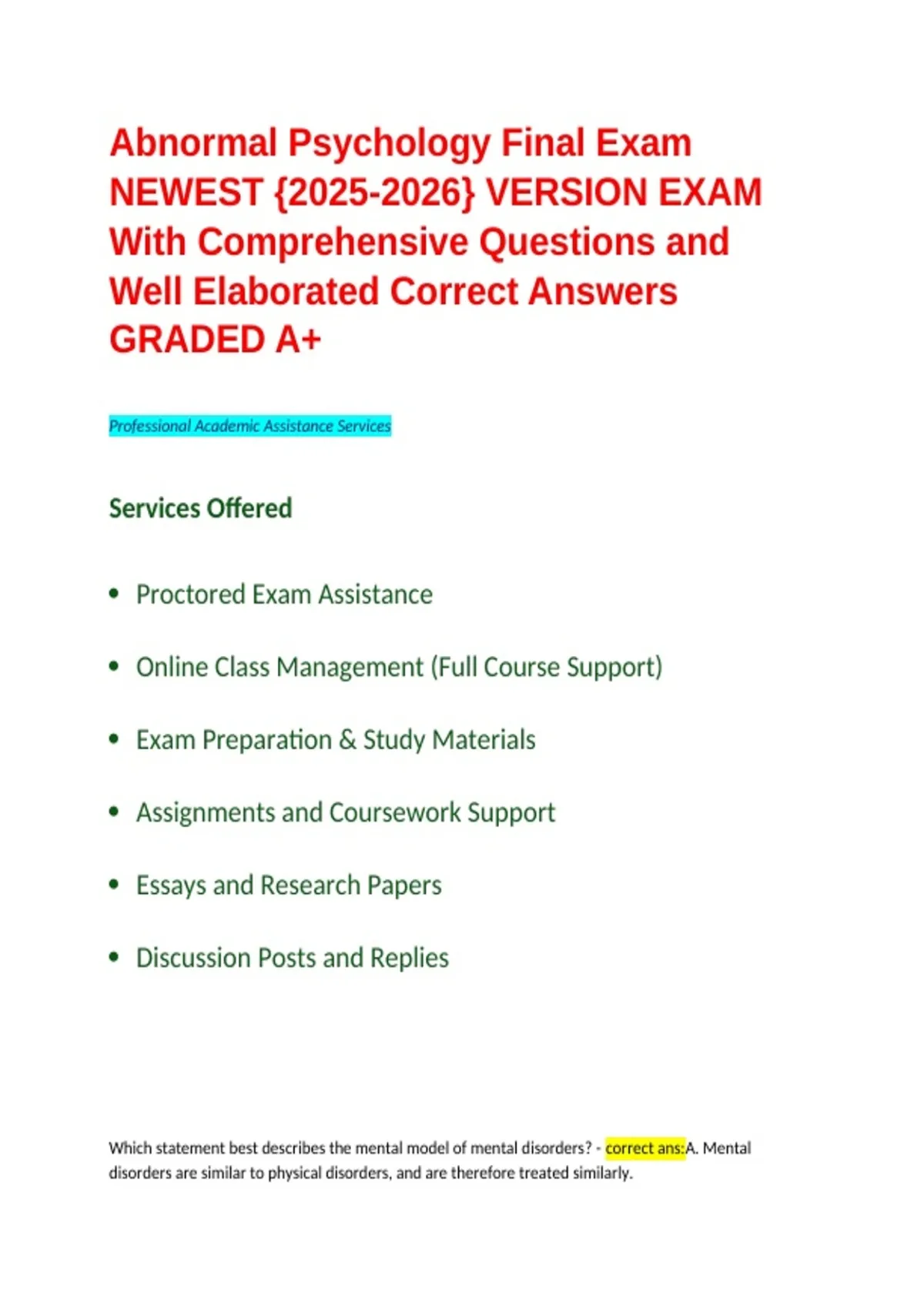 Abnormal Psychology Final Exam NEWEST {2025-2026} VERSION EXAM With Comprehensive Questions and Well Elaborated Correct Answers GRADED A+

Professional Academic Assistance Services

Services Offered

• Proctored Exam Assistance
• Online Class Management (Full Course Support)
• Exam Preparation & Study Materials
• Assignments and Coursework Support
• Essays and Research Papers
• Discussion Posts and Replies

Which statement best describes the mental model of mental disorders? - correct ans:A. Mental disorders are similar to physical disorders, and are therefore treated similarly.